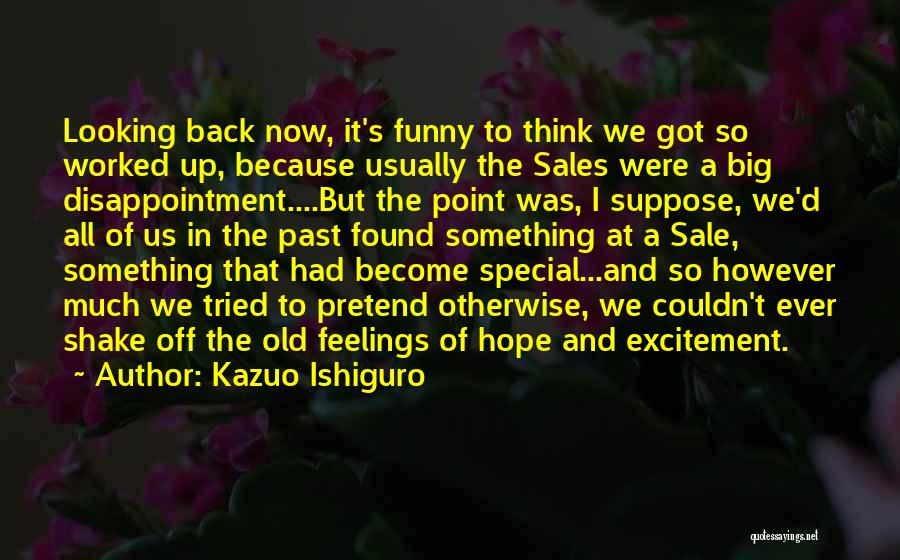 Looking back now, it's funny to think we got so worked up, because usually the Sales were a big disappointment....But the point was, I suppose, we'd all of us in the past found something at a Sale, something that had become special...and so however much we tried to pretend otherwise, we couldn't ever shake off the old feelings of hope and excitement.
~ Author: Kazuo Ishiguro

quotessayings.net